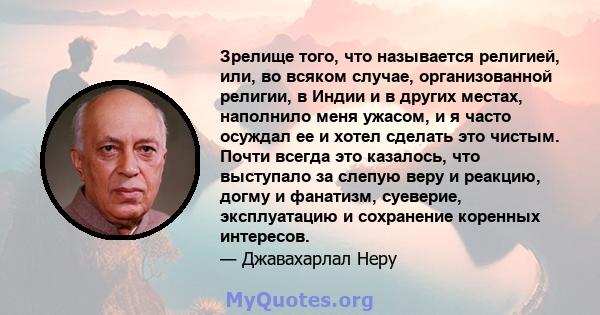 Зрелище того, что называется религией, или, во всяком случае, организованной религии, в Индии и в других местах, наполнило меня ужасом, и я часто осуждал ее и хотел сделать это чистым. Почти всегда это казалось, что выступало за слепую веру и реакцию, догму и фанатизм, суеверие, эксплуатацию и сохранение коренных интересов.
— Джавахарлал Неру

MyQuotes.org